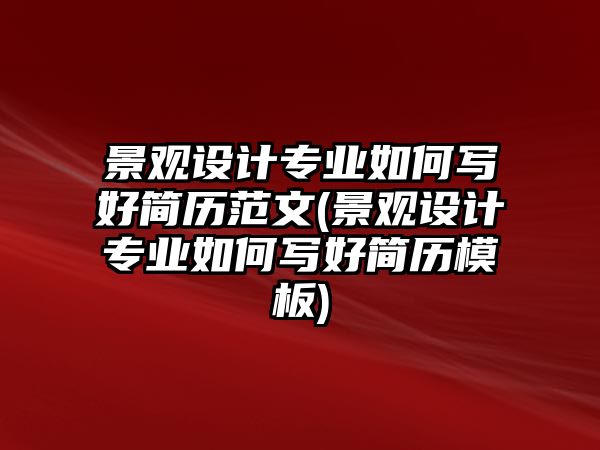 景观设计专业如何写好简历范文(景观设计专业如何写好简历模板)